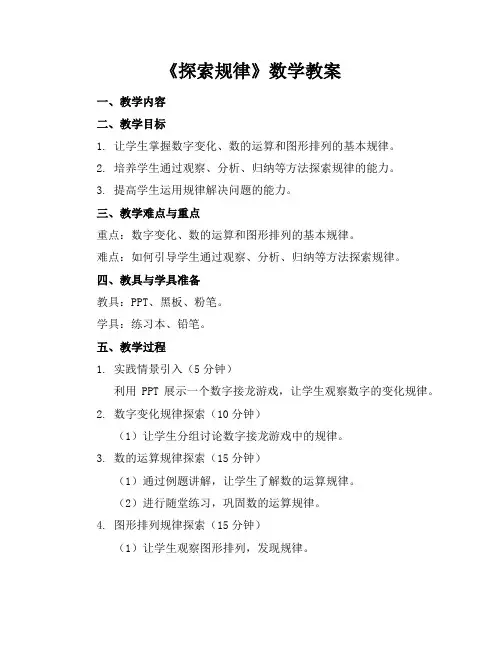 《探索规律》数学教案

一、教学内容

二、教学目标

1. 让学生掌握数字变化、数的运算和图形排列的基本规律。

2. 培养学生通过观察、分析、归纳等方法探索规律的能力。

3. 提高学生运用规律解决问题的能力。

三、教学难点与重点

重点：数字变化、数的运算和图形排列的基本规律。

难点：如何引导学生通过观察、分析、归纳等方法探索规律。

四、教具与学具准备

教具：PPT、黑板、粉笔。

学具：练习本、铅笔。

五、教学过程

1. 实践情景引入（5 分钟）

利用 PPT 展示一个数字接龙游戏，让学生观察数字的变化规律。

2. 数字变化规律探索（10 分钟）

（1）让学生分组讨论数字接龙游戏中的规律。

3. 数的运算规律探索（15 分钟）

（1）通过例题讲解，让学生了解数的运算规律。

（2）进行随堂练习，巩固数的运算规律。

4. 图形排列规律探索（15 分钟）

（1）让学生观察图形排列，发现规律。